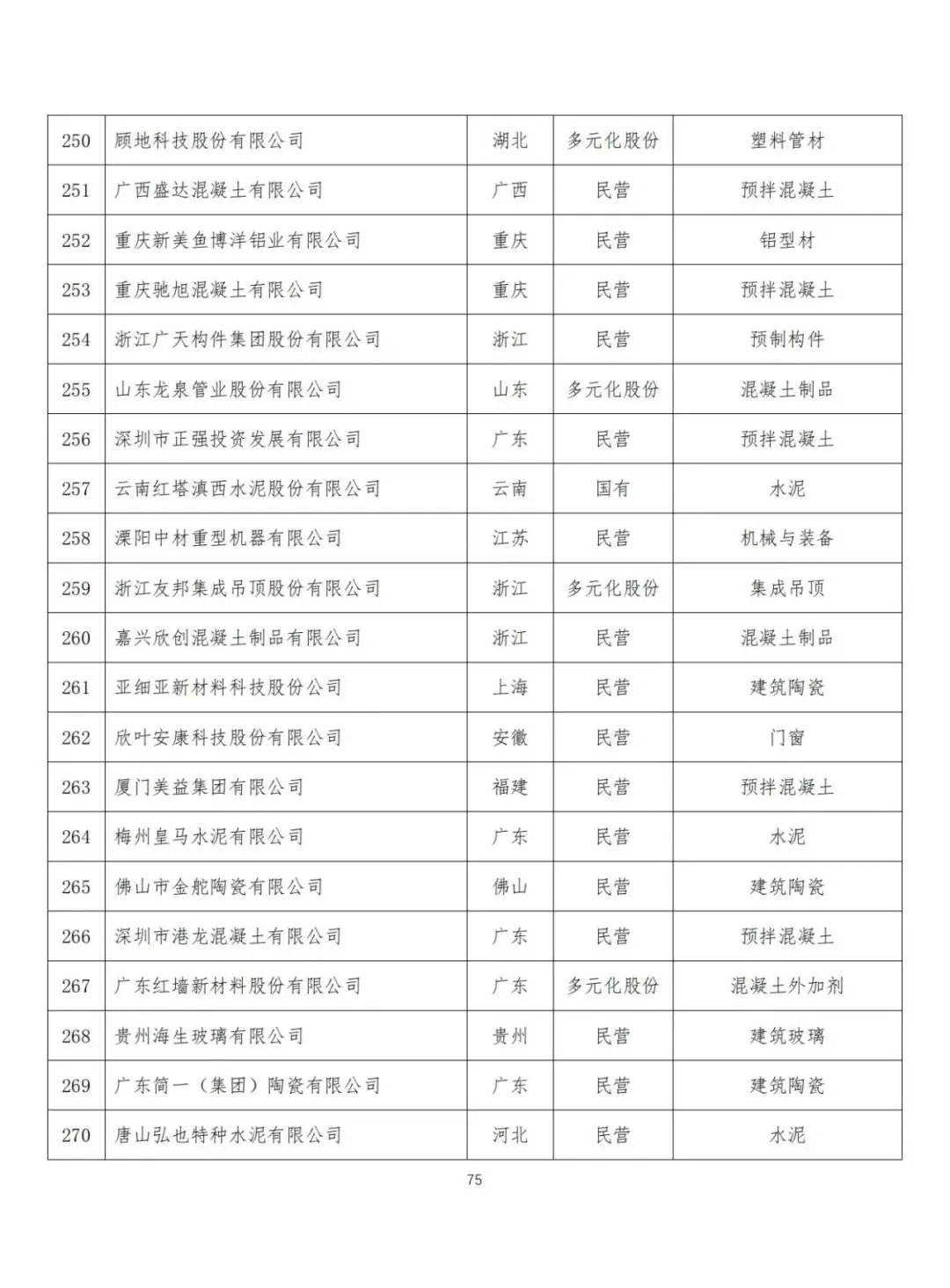 | 250 | 顾地科技股份有限公司 | 湖北 | 多元化股份 | 塑料管材 |
|---|---|---|---|---|
| 251 | 广西盛达混凝土有限公司 | 广西 | 民营 | 预拌混凝土 |
| 252 | 重庆新美鱼博洋铝业有限公司 | 重庆 | 民营 | 铝型材 |
| 253 | 重庆驰旭混凝土有限公司 | 重庆 | 民营 | 预拌混凝土 |
| 254 | 浙江广天构件集团股份有限公司 | 浙江 | 民营 | 预制构件 |
| 255 | 山东龙泉管业股份有限公司 | 山东 | 多元化股份 | 混凝土制品 |
| 256 | 深圳市正强投资发展有限公司 | 广东 | 民营 | 预拌混凝土 |
| 257 | 云南红塔滇西水泥股份有限公司 | 云南 | 国有 | 水泥 |
| 258 | 溧阳中材重型机器有限公司 | 江苏 | 民营 | 机械与装备 |
| 259 | 浙江友邦集成吊顶股份有限公司 | 浙江 | 多元化股份 | 集成吊顶 |
| 260 | 嘉兴欣创混凝土制品有限公司 | 浙江 | 民营 | 混凝土制品 |
| 261 | 亚细亚新材料科技股份公司 | 上海 | 民营 | 建筑陶瓷 |
| 262 | 欣叶安康科技股份有限公司 | 安徽 | 民营 | 门窗 |
| 263 | 厦门美益集团有限公司 | 福建 | 民营 | 预拌混凝土 |
| 264 | 梅州皇马水泥有限公司 | 广东 | 民营 | 水泥 |
| 265 | 佛山市金舵陶瓷有限公司 | 佛山 | 民营 | 建筑陶瓷 |
| 266 | 深圳市港龙混凝土有限公司 | 广东 | 民营 | 预拌混凝土 |
| 267 | 广东红墙新材料股份有限公司 | 广东 | 多元化股份 | 混凝土外加剂 |
| 268 | 贵州海生玻璃有限公司 | 贵州 | 民营 | 建筑玻璃 |
| 269 | 广东简一（集团）陶瓷有限公司 | 广东 | 民营 | 建筑陶瓷 |
| 270 | 唐山弘也特种水泥有限公司 | 河北 | 民营 | 水泥 |

75